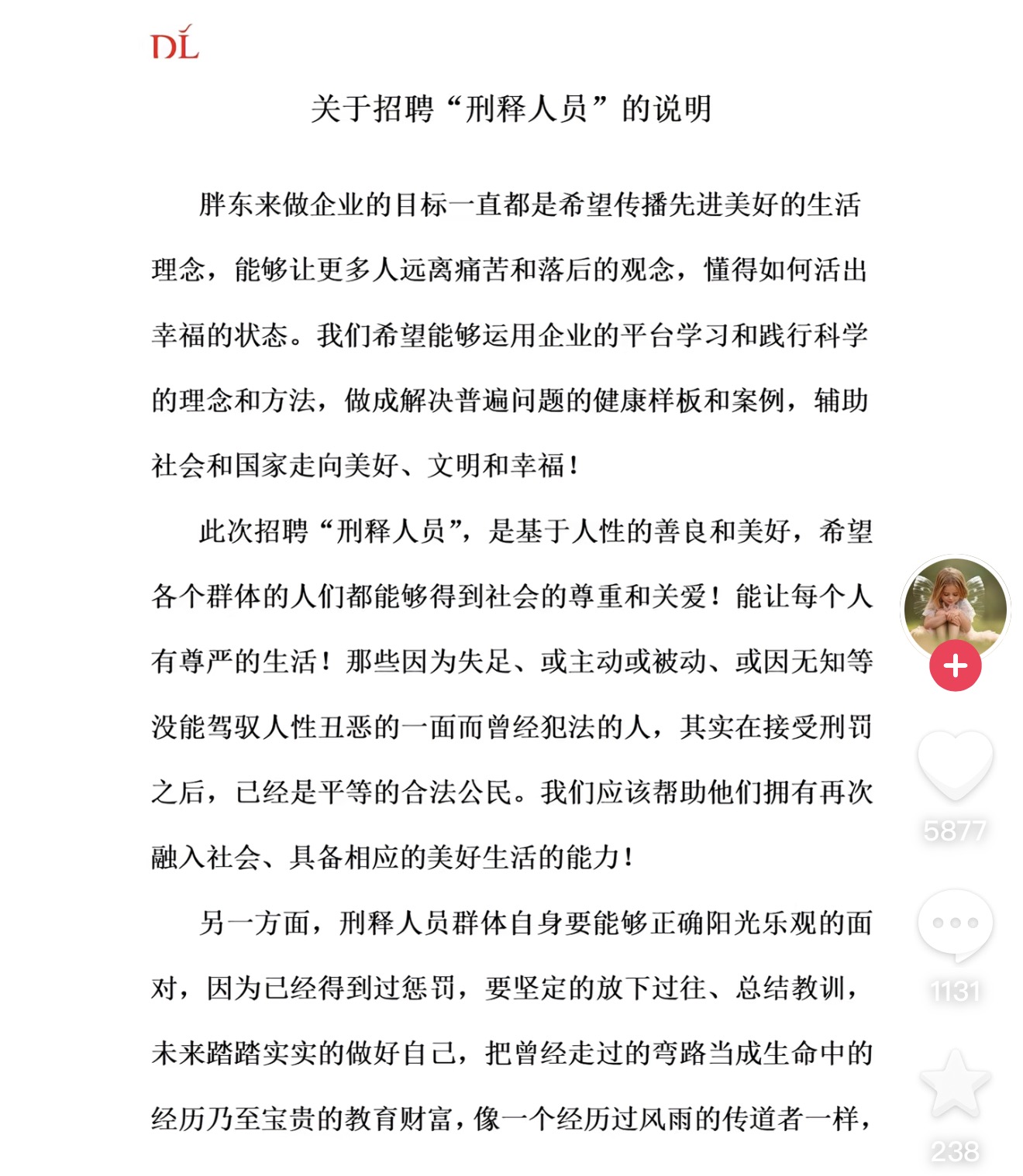 DL

关于招聘“刑释人员”的说明

胖东来做企业的目标一直都是希望传播先进美好的生活理念，能够让更多人远离痛苦和落后的观念，懂得如何活出幸福的状态。我们希望能够运用企业的平台学习和践行科学的理念和方法，做成解决普遍问题的健康样板和案例，辅助社会和国家走向美好、文明和幸福！

此次招聘“刑释人员”，是基于人性的善良和美好，希望各个群体的人们都能够得到社会的尊重和关爱！能让每个人有尊严的生活！那些因为失足、或主动或被动、或因无知等没能驾驭人性丑恶的一面而曾经犯法的人，其实在接受刑罚之后，已经是平等的合法公民。我们应该帮助他们拥有再次融入社会、具备相应的美好生活的能力！

另一方面，刑释人员群体自身要能够正确阳光乐观的面对，因为已经得到过惩罚，要坚定的放下过往、总结教训，未来踏踏实实的做好自己，把曾经走过的弯路当成生命中的经历乃至宝贵的教育财富，像一个经历过风雨的传道者一样，

5877

1131

238